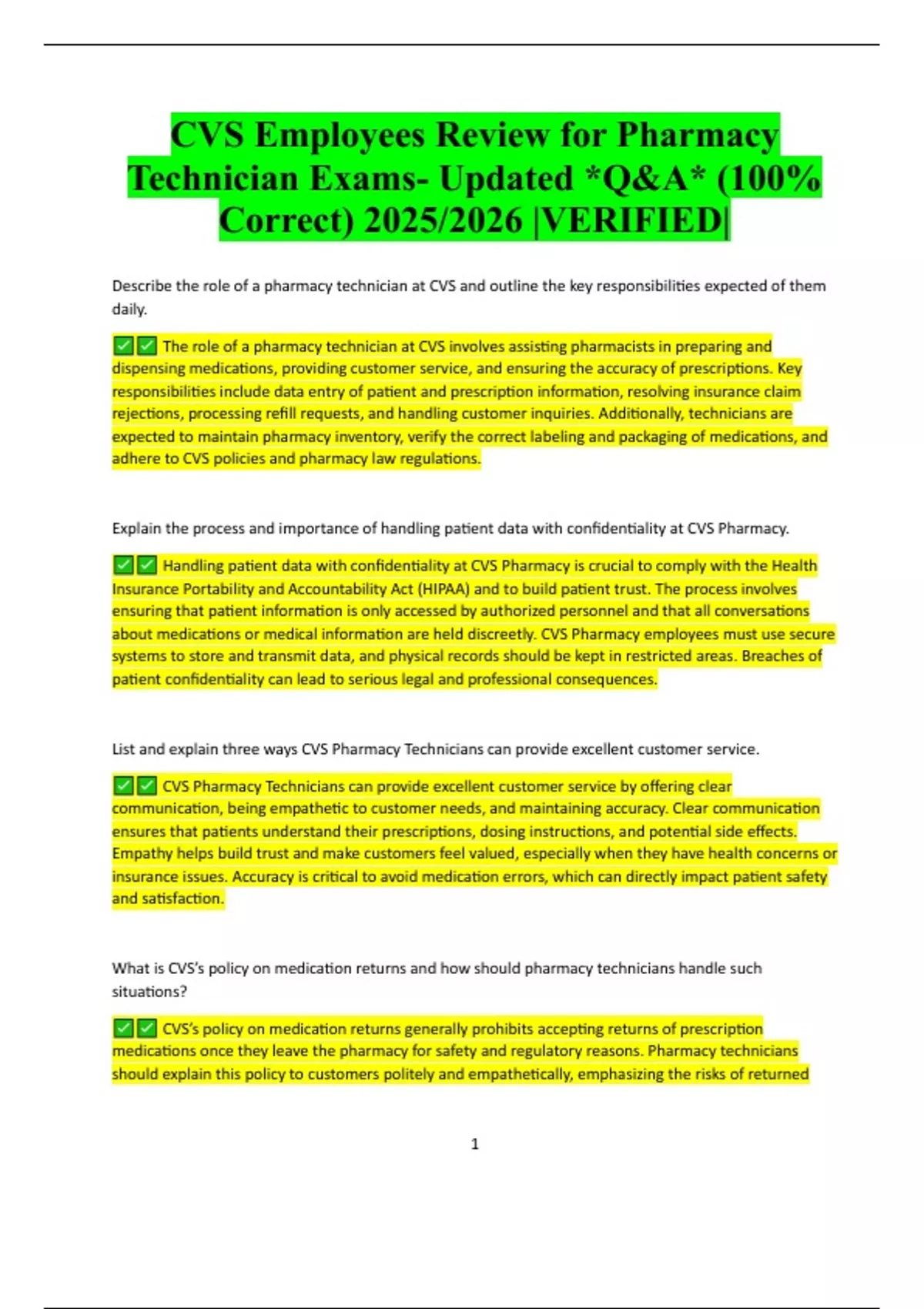 CVS Employees Review for Pharmacy Technician Exams- Updated *Q&A* (100% Correct) 2025/2026 |VERIFIED|

Describe the role of a pharmacy technician at CVS and outline the key responsibilities expected of them daily.

✅✅ The role of a pharmacy technician at CVS involves assisting pharmacists in preparing and dispensing medications, providing customer service, and ensuring the accuracy of prescriptions. Key responsibilities include data entry of patient and prescription information, resolving insurance claim rejections, processing refill requests, and handling customer inquiries. Additionally, technicians are expected to maintain pharmacy inventory, verify the correct labeling and packaging of medications, and adhere to CVS policies and pharmacy law regulations.

Explain the process and importance of handling patient data with confidentiality at CVS Pharmacy.

✅✅ Handling patient data with confidentiality at CVS Pharmacy is crucial to comply with the Health Insurance Portability and Accountability Act (HIPAA) and to build patient trust. The process involves ensuring that patient information is only accessed by authorized personnel and that all conversations about medications or medical information are held discreetly. CVS Pharmacy employees must use secure systems to store and transmit data, and physical records should be kept in restricted areas. Breaches of patient confidentiality can lead to serious legal and professional consequences.

List and explain three ways CVS Pharmacy Technicians can provide excellent customer service.

✅✅ CVS Pharmacy Technicians can provide excellent customer service by offering clear communication, being empathetic to customer needs, and maintaining accuracy. Clear communication ensures that patients understand their prescriptions, dosing instructions, and potential side effects. Empathy helps build trust and make customers feel valued, especially when they have health concerns or insurance issues. Accuracy is critical to avoid medication errors, which can directly impact patient safety and satisfaction.

What is CVS's policy on medication returns and how should pharmacy technicians handle such situations?

✅✅ CVS's policy on medication returns generally prohibits accepting returns of prescription medications once they leave the pharmacy for safety and regulatory reasons. Pharmacy technicians should explain this policy to customers politely and empathetically, emphasizing the risks of returned

1